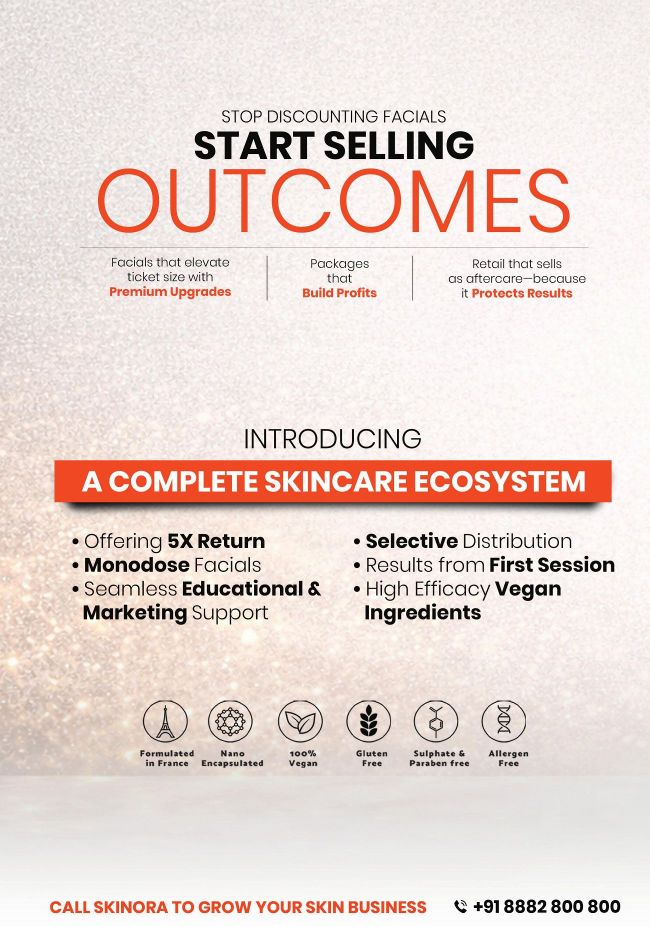 STOP DISCOUNTING FACIALS
START SELLING
OUTCOMES

Facials that elevate ticket size with Premium Upgrades

Packages that Build Profits

Retail that sells as aftercare—because it Protects Results

INTRODUCING

A COMPLETE SKINCARE ECOSYSTEM

• Offering 5X Return
• Monodose Facials
• Seamless Educational & Marketing Support

• Selective Distribution
• Results from First Session
• High Efficacy Vegan Ingredients

Formulated in France
Nano Encapsulated
100% Vegan
Gluten Free
Sulphate & Paraben free
Allergen Free

CALL SKINORA TO GROW YOUR SKIN BUSINESS
+91 8882 800 800